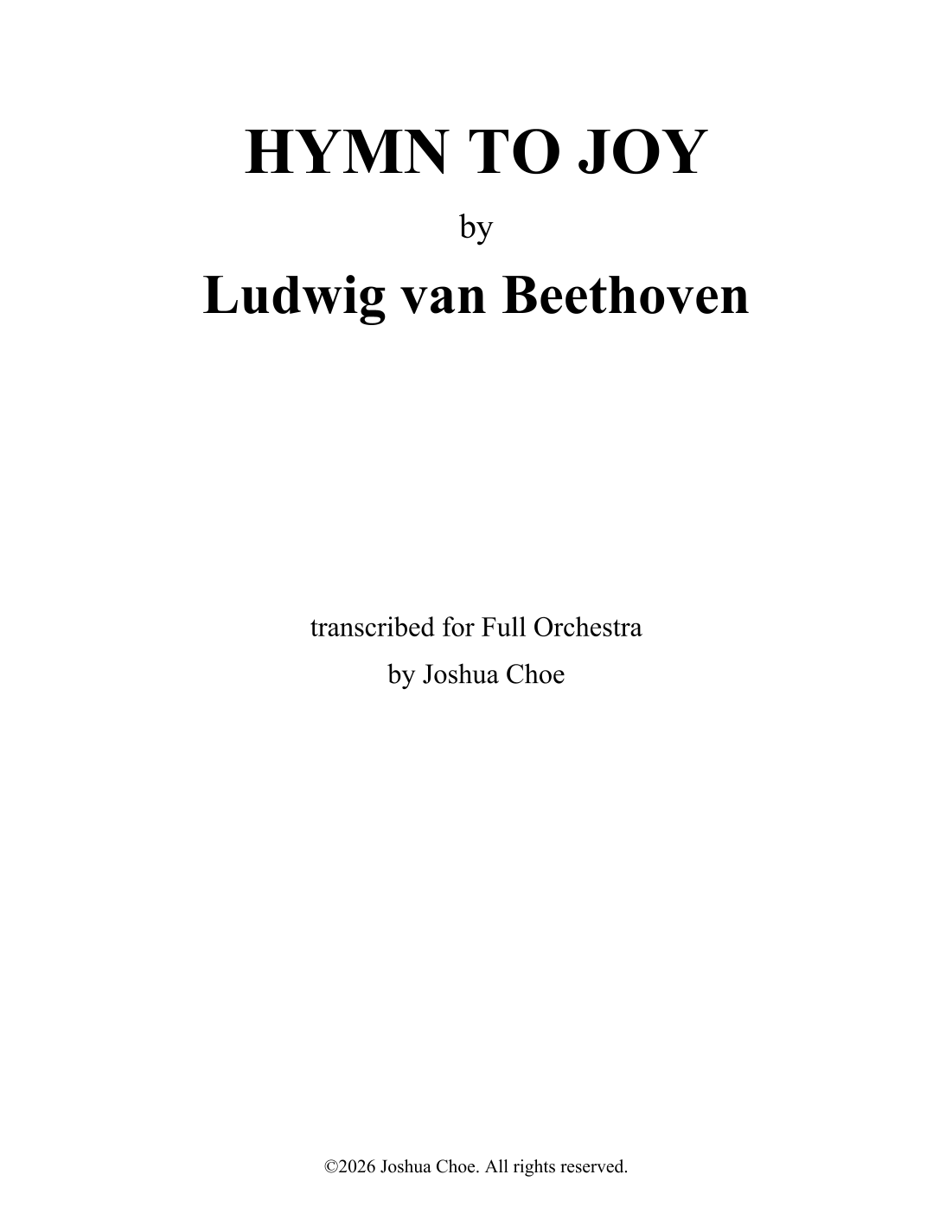 HYMN TO JOY

by

Ludwig van Beethoven

transcribed for Full Orchestra
by Joshua Choe

©2026 Joshua Choe. All rights reserved.